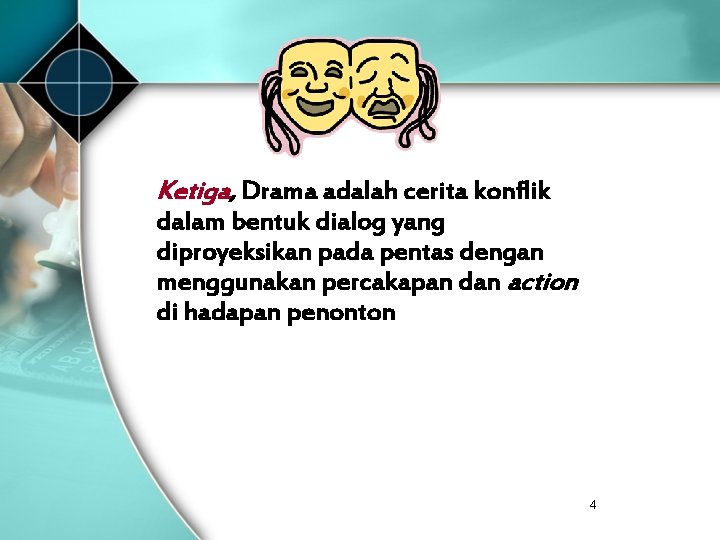 Ketiga, Drama adalah cerita konflik dalam bentuk dialog yang diproyeksikan pada pentas dengan menggunakan percakapan dan action di hadapan penonton

4